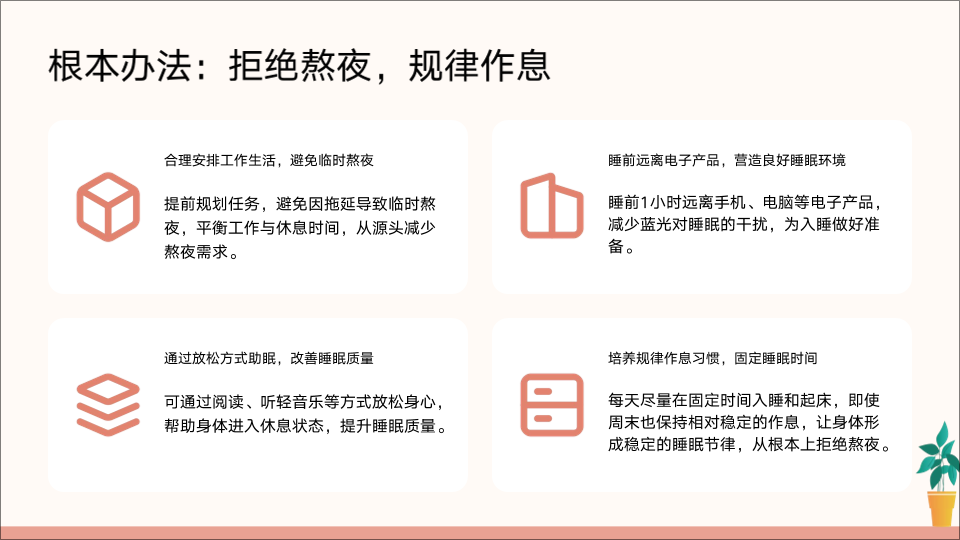 根本办法：拒绝熬夜，规律作息

合理安排工作生活，避免临时熬夜

提前规划任务，避免因拖延导致临时熬夜，平衡工作与休息时间，从源头减少熬夜需求。

睡前远离电子产品，营造良好睡眠环境

睡前1小时远离手机、电脑等电子产品，减少蓝光对睡眠的干扰，为入睡做好准备。

通过放松方式助眠，改善睡眠质量

可通过阅读、听轻音乐等方式放松身心，帮助身体进入休息状态，提升睡眠质量。

培养规律作息习惯，固定睡眠时间

每天尽量在固定时间入睡和起床，即使周末也保持相对稳定的作息，让身体形成稳定的睡眠节律，从根本上拒绝熬夜。